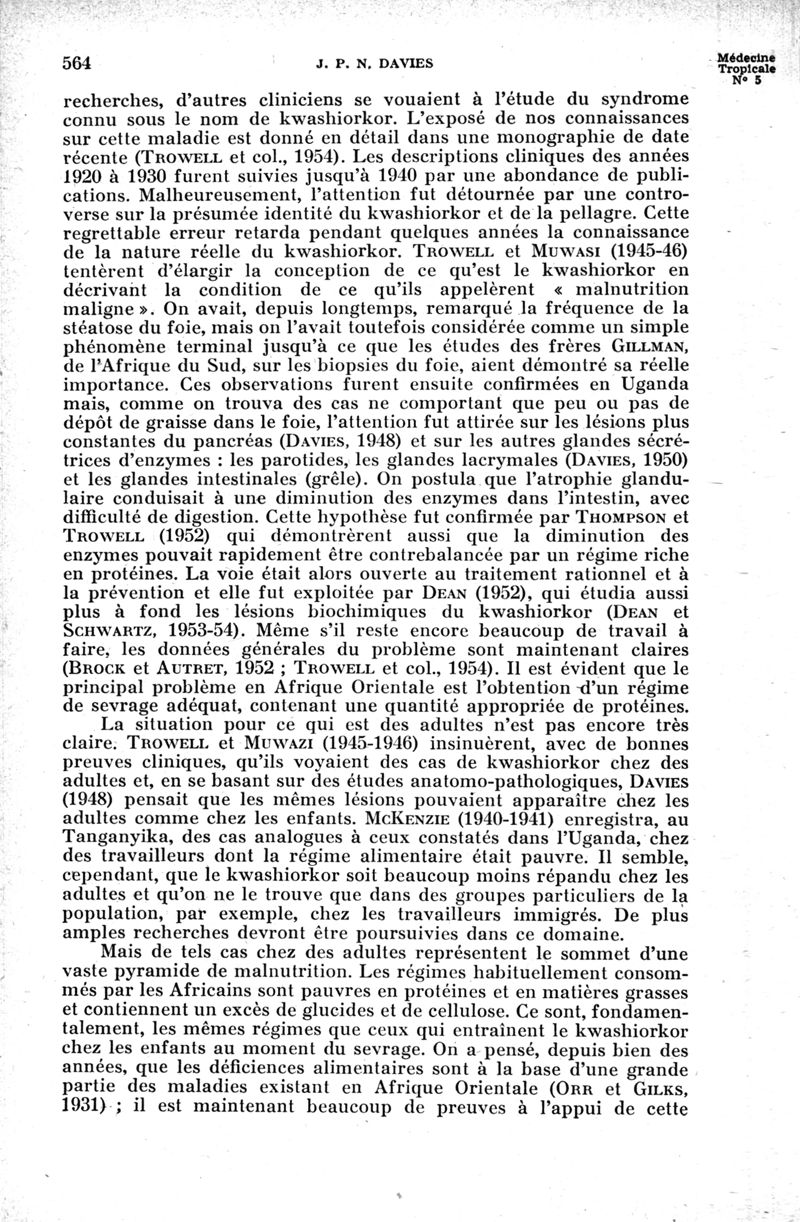 564 J. P. N. DAVIES Médecine Tropicale N° 5

recherches, d'autres cliniciens se vouaient à l'étude du syndrome connu sous le nom de kwashiorkor. L'exposé de nos connaissances sur cette maladie est donné en détail dans une monographie de date récente (TROWELL et col., 1954). Les descriptions cliniques des années 1920 à 1930 furent suivies jusqu'à 1940 par une abondance de publications. Malheureusement, l'attention fut détournée par une controverse sur la présumée identité du kwashiorkor et de la pellagre. Cette regrettable erreur retarda pendant quelques années la connaissance de la nature réelle du kwashiorkor. TROWELL et MUWASI (1945-46) tentèrent d'élargir la conception de ce qu'est le kwashiorkor en décrivant la condition de ce qu'ils appelèrent « malnutrition maligne ». On avait, depuis longtemps, remarqué la fréquence de la stéatose du foie, mais on l'avait toutefois considérée comme un simple phénomène terminal jusqu'à ce que les études des frères GILLMAN, de l'Afrique du Sud, sur les biopsies du foie, aient démontré sa réelle importance. Ces observations furent ensuite confirmées en Uganda mais, comme on trouva des cas ne comportant que peu ou pas de dépôt de graisse dans le foie, l'attention fut attirée sur les lésions plus constantes du pancréas (DAVIES, 1948) et sur les autres glandes sécrétrices d'enzymes : les parotides, les glandes lacrymales (DAVIES, 1950) et les glandes intestinales (grêle). On postula que l'atrophie glandulaire conduisait à une diminution des enzymes dans l'intestin, avec difficulté de digestion. Cette hypothèse fut confirmée par THOMPSON et TROWELL (1952) qui démontrèrent aussi que la diminution des enzymes pouvait rapidement être contrebalancée par un régime riche en protéines. La voie était alors ouverte au traitement rationnel et à la prévention et elle fut exploitée par DEAN (1952), qui étudia aussi plus à fond les lésions biochimiques du kwashiorkor (DEAN et SCHWARTZ, 1953-54). Même s'il reste encore beaucoup de travail à faire, les données générales du problème sont maintenant claires (BROCK et AUTRET, 1952 ; TROWELL et col., 1954). Il est évident que le principal problème en Afrique Orientale est l'obtention d'un régime de sevrage adéquat, contenant une quantité appropriée de protéines.

La situation pour ce qui est des adultes n'est pas encore très claire. TROWELL et MUWAZI (1945-1946) insinuèrent, avec de bonnes preuves cliniques, qu'ils voyaient des cas de kwashiorkor chez des adultes et, en se basant sur des études anatomo-pathologiques, DAVIES (1948) pensait que les mêmes lésions pouvaient apparaître chez les adultes comme chez les enfants. MCKENZIE (1940-1941) enregistra, au Tanganyika, des cas analogues à ceux constatés dans l'Uganda, chez des travailleurs dont la régime alimentaire était pauvre. Il semble, cependant, que le kwashiorkor soit beaucoup moins répandu chez les adultes et qu'on ne le trouve que dans des groupes particuliers de la population, par exemple, chez les travailleurs immigrés. De plus amples recherches devront être poursuivies dans ce domaine.

Mais de tels cas chez des adultes représentent le sommet d'une vaste pyramide de malnutrition. Les régimes habituellement consommés par les Africains sont pauvres en protéines et en matières grasses et contiennent un excès de glucides et de cellulose. Ce sont, fondamentalement, les mêmes régimes que ceux qui entraînent le kwashiorkor chez les enfants au moment du sevrage. On a pensé, depuis bien des années, que les déficiences alimentaires sont à la base d'une grande partie des maladies existant en Afrique Orientale (ORR et GILKS, 1931) ; il est maintenant beaucoup de preuves à l'appui de cette